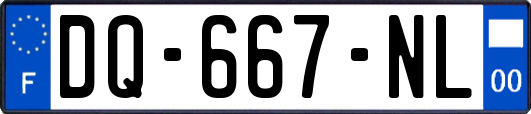 F

DQ-667-NL

00